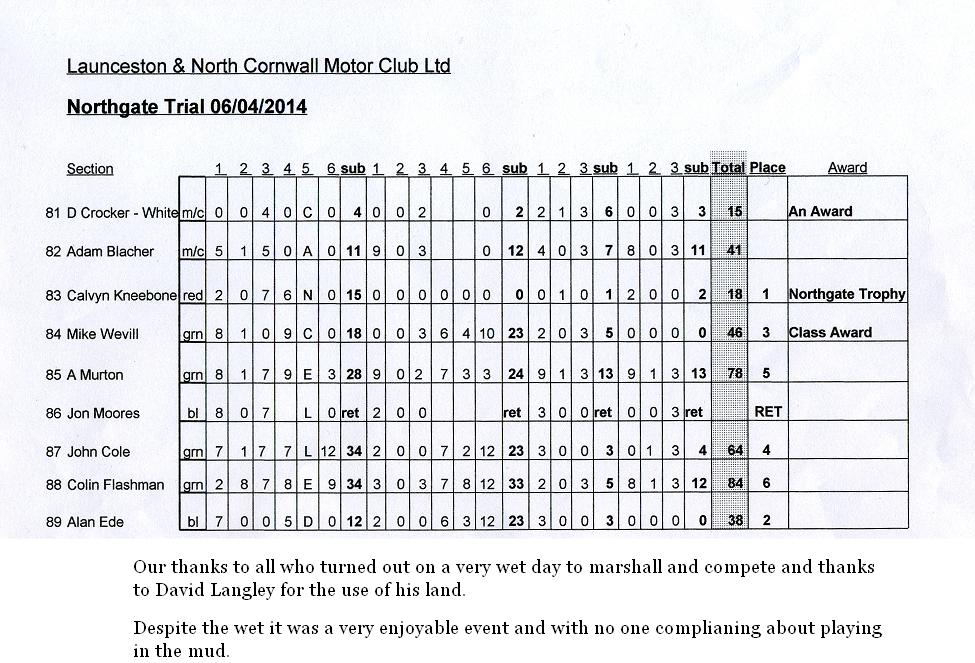 Launceston & North Cornwall Motor Club Ltd

Northgate Trial 06/04/2014

| Section | | 1 | 2 | 3 | 4 | 5 | 6 | sub | 1 | 2 | 3 | 4 | 5 | 6 | sub | 1 | 2 | 3 | sub | 1 | 2 | 3 | sub | Total | Place | Award |
|---|---|---|---|---|---|---|---|---|---|---|---|---|---|---|---|---|---|---|---|---|---|---|---|---|---|---|
| 81 D Crocker - White | m/c | 0 | 0 | 4 | 0 | C | 0 | 4 | 0 | 0 | 2 | | | 0 | 2 | 2 | 1 | 3 | 6 | 0 | 0 | 3 | 3 | 15 | | An Award |
| 82 Adam Blacher | m/c | 5 | 1 | 5 | 0 | A | 0 | 11 | 9 | 0 | 3 | | | 0 | 12 | 4 | 0 | 3 | 7 | 8 | 0 | 3 | 11 | 41 | | |
| 83 Calvyn Kneebone | red | 2 | 0 | 7 | 6 | N | 0 | 15 | 0 | 0 | 0 | 0 | 0 | 0 | 0 | 0 | 1 | 0 | 1 | 2 | 0 | 0 | 2 | 18 | 1 | Northgate Trophy |
| 84 Mike Wevill | grn | 8 | 1 | 0 | 9 | C | 0 | 18 | 0 | 0 | 3 | 6 | 4 | 10 | 23 | 2 | 0 | 3 | 5 | 0 | 0 | 0 | 0 | 46 | 3 | Class Award |
| 85 A Murton | grn | 8 | 1 | 7 | 9 | E | 3 | 28 | 9 | 0 | 2 | 7 | 3 | 3 | 24 | 9 | 1 | 3 | 13 | 9 | 1 | 3 | 13 | 78 | 5 | |
| 86 Jon Moores | bl | 8 | 0 | 7 | | L | 0 | ret | 2 | 0 | 0 | | | | ret | 3 | 0 | 0 | ret | 0 | 0 | 3 | ret | | RET | |
| 87 John Cole | grn | 7 | 1 | 7 | 7 | L | 12 | 34 | 2 | 0 | 0 | 7 | 2 | 12 | 23 | 3 | 0 | 0 | 3 | 0 | 1 | 3 | 4 | 64 | 4 | |
| 88 Colin Flashman | grn | 2 | 8 | 7 | 8 | E | 9 | 34 | 3 | 0 | 3 | 7 | 8 | 12 | 33 | 2 | 0 | 3 | 5 | 8 | 1 | 3 | 12 | 84 | 6 | |
| 89 Alan Ede | bl | 7 | 0 | 0 | 5 | D | 0 | 12 | 2 | 0 | 0 | 6 | 3 | 12 | 23 | 3 | 0 | 0 | 3 | 0 | 0 | 0 | 0 | 38 | 2 | |

Our thanks to all who turned out on a very wet day to marshall and compete and thanks to David Langley for the use of his land.

Despite the wet it was a very enjoyable event and with no one complianing about playing in the mud.